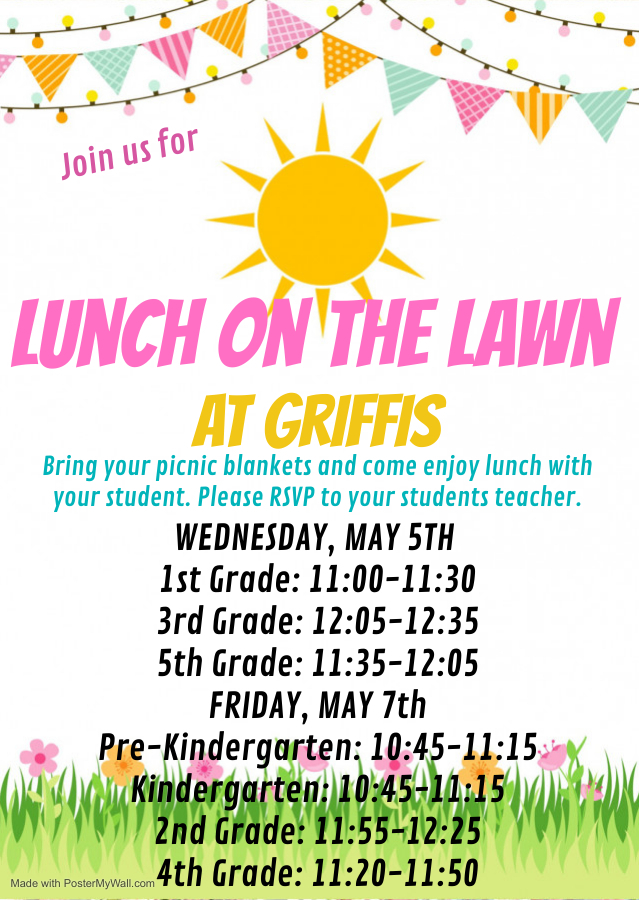 Join us for

LUNCH ON THE LAWN
AT GRIFFIS

Bring your picnic blankets and come enjoy lunch with your student. Please RSVP to your students teacher.

WEDNESDAY, MAY 5TH
1st Grade: 11:00-11:30
3rd Grade: 12:05-12:35
5th Grade: 11:35-12:05
FRIDAY, MAY 7th
Pre-Kindergarten: 10:45-11:15
Kindergarten: 10:45-11:15
2nd Grade: 11:55-12:25
4th Grade: 11:20-11:50

Made with PosterMyWall.com